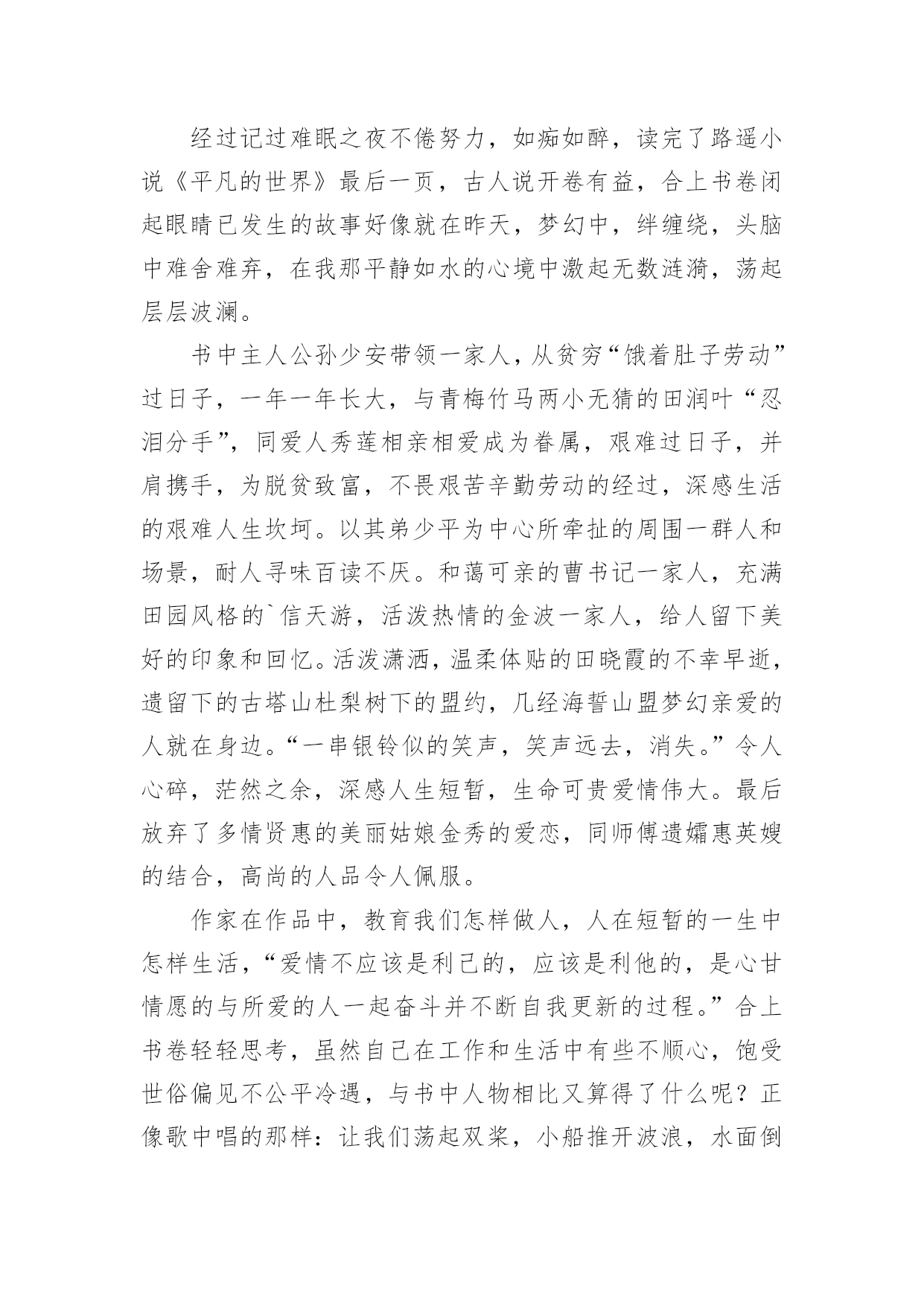 经过记过难眠之夜不倦努力，如痴如醉，读完了路遥小说《平凡的世界》最后一页，古人说开卷有益，合上书卷闭起眼睛已发生的故事好像就在昨天，梦幻中，绊缠绕，头脑中难舍难弃，在我那平静如水的心境中激起无数涟漪，荡起层层波澜。

书中主人公孙少安带领一家人，从贫穷“饿着肚子劳动”过日子，一年一年长大，与青梅竹马两小无猜的田润叶“忍泪分手”，同爱人秀莲相亲相爱成为眷属，艰难过日子，并肩携手，为脱贫致富，不畏艰苦辛勤劳动的经过，深感生活的艰难人生坎坷。以其弟少平为中心所牵扯的周围一群人和场景，耐人寻味百读不厌。和蔼可亲的曹书记一家人，充满田园风格的`信天游，活泼热情的金波一家人，给人留下美好的印象和回忆。活泼潇洒，温柔体贴的田晓霞的不幸早逝，遗留下的古塔山杜梨树下的盟约，几经海誓山盟梦幻亲爱的人就在身边。“一串银铃似的笑声，笑声远去，消失。”令人心碎，茫然之余，深感人生短暂，生命可贵爱情伟大。最后放弃了多情贤惠的美丽姑娘金秀的爱恋，同师傅遗孀惠英嫂的结合，高尚的人品令人佩服。

作家在作品中，教育我们怎样做人，人在短暂的一生中怎样生活，“爱情不应该是利己的，应该是利他的，是心甘情愿的与所爱的人一起奋斗并不断自我更新的过程。”合上书卷轻轻思考，虽然自己在工作和生活中有些不顺心，饱受世俗偏见不公平冷遇，与书中人物相比又算得了什么呢？正像歌中唱的那样：让我们荡起双桨，小船推开波浪，水面倒